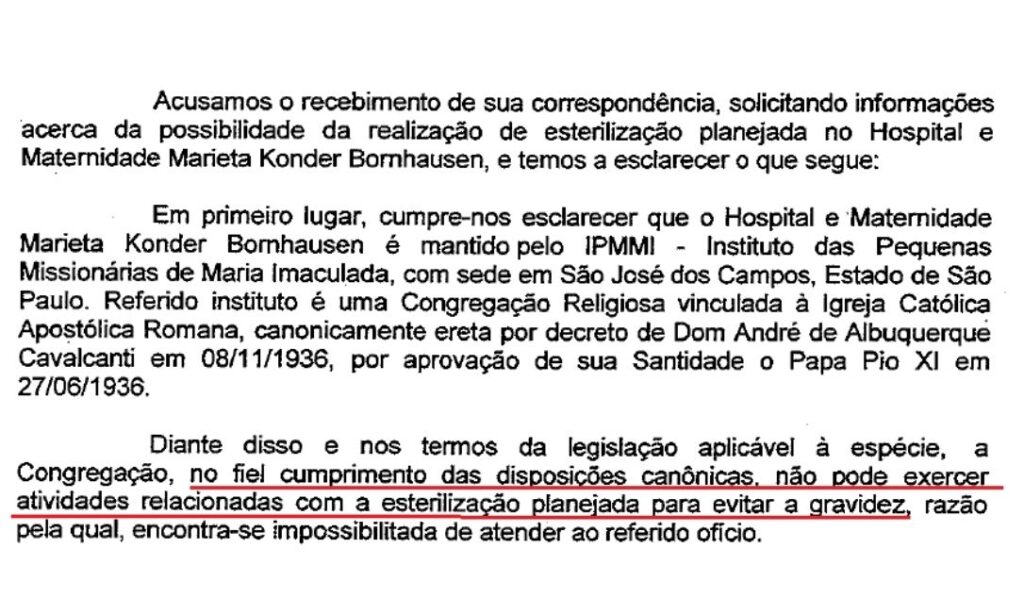 Acusamos o recebimento de sua correspondência, solicitando informações acerca da possibilidade da realização de esterilização planejada no Hospital e Maternidade Marieta Konder Bornhausen, e temos a esclarecer o que segue:

Em primeiro lugar, cumpre-nos esclarecer que o Hospital e Maternidade Marieta Konder Bornhausen é mantido pelo IPMMI - Instituto das Pequenas Missionárias de Maria Imaculada, com sede em São José dos Campos, Estado de São Paulo. Referido instituto é uma Congregação Religiosa vinculada à Igreja Católica Apostólica Romana, canonicamente ereta por decreto de Dom André de Albuquerque Cavalcanti em 08/11/1936, por aprovação de sua Santidade o Papa Pio XI em 27/06/1936.

Diante disso e nos termos da legislação aplicável à espécie, a Congregação, no fiel cumprimento das disposições canônicas, não pode exercer atividades relacionadas com a esterilização planejada para evitar a gravidez, razão pela qual, encontra-se impossibilitada de atender ao referido ofício.